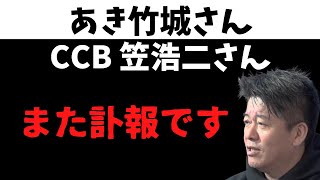 あき竹城さん
CCB 笠浩二さん

また訃報です